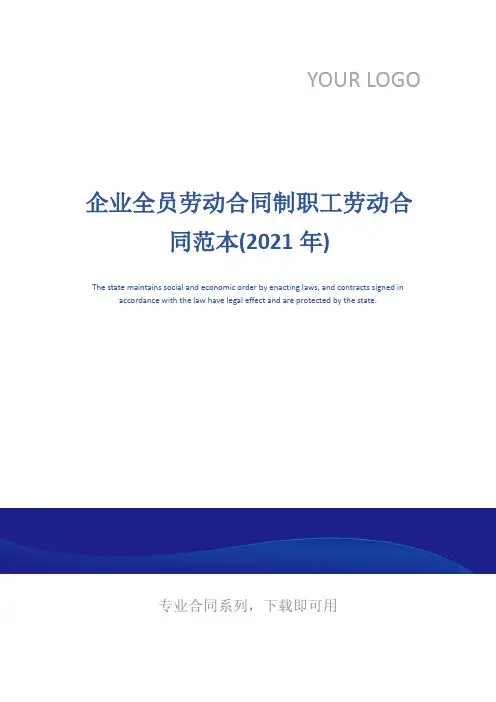 YOUR LOGO

企业全员劳动合同制职工劳动合同范本(2021年)

The state maintains social and economic order by enacting laws, and contracts signed in accordance with the law have legal effect and are protected by the state.

专业合同系列，下载即可用